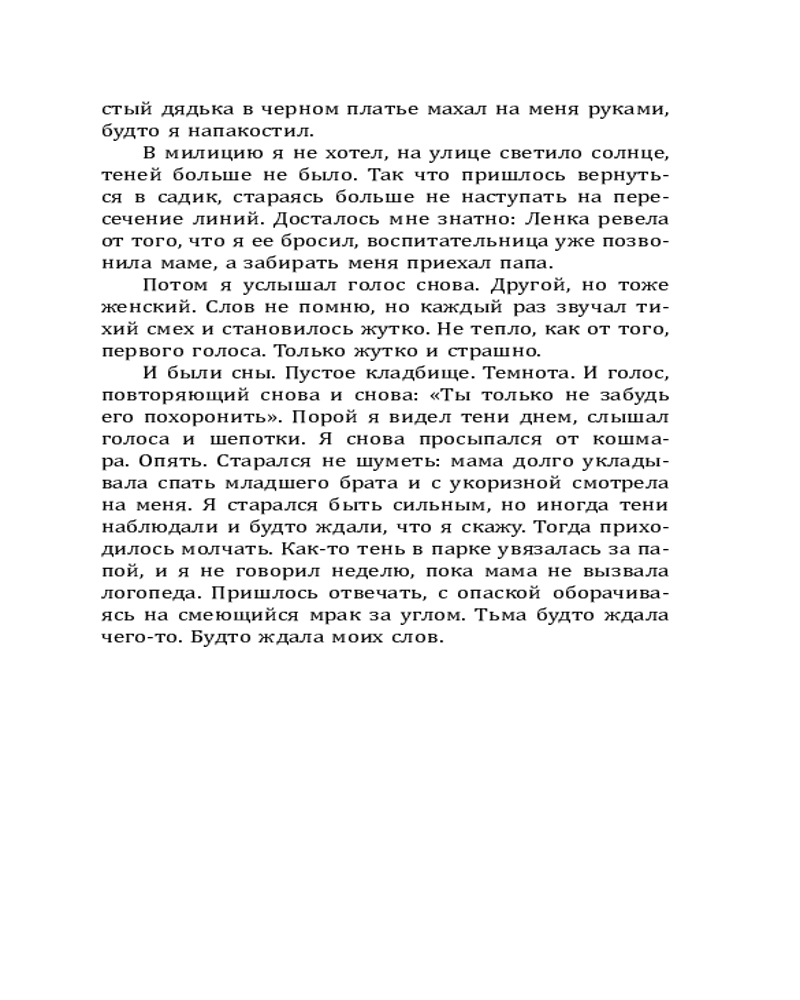 стый дядька в черном платье махал на меня руками, будто я напакостил.

В милицию я не хотел, на улице светило солнце, теней больше не было. Так что пришлось вернуться в садик, стараясь больше не наступать на пересечение линий. Досталось мне знатно: Ленка ревела от того, что я ее бросил, воспитательница уже позвонила маме, а забирать меня приехал папа.

Потом я услышал голос снова. Другой, но тоже женский. Слов не помню, но каждый раз звучал тихий смех и становилось жутко. Не тепло, как от того, первого голоса. Только жутко и страшно.

И были сны. Пустое кладбище. Темнота. И голос, повторяющий снова и снова: «Ты только не забудь его похоронить». Порой я видел тени днем, слышал голоса и шепотки. Я снова просыпался от кошмара. Опять. Старался не шуметь: мама долго укладывала спать младшего брата и с укоризной смотрела на меня. Я старался быть сильным, но иногда тени наблюдали и будто ждали, что я скажу. Тогда приходилось молчать. Как-то тень в парке увязалась за папой, и я не говорил неделю, пока мама не вызвала логопеда. Пришлось отвечать, с опаской оборачиваясь на смеющийся мрак за углом. Тьма будто ждала чего-то. Будто ждала моих слов.